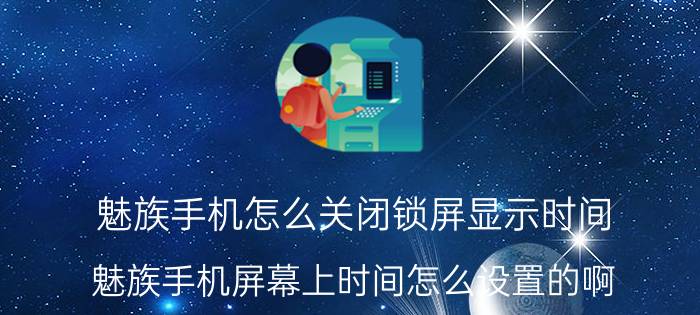 魅族手机怎么关闭锁屏显示时间

魅族手机屏幕上时间怎么设置的啊